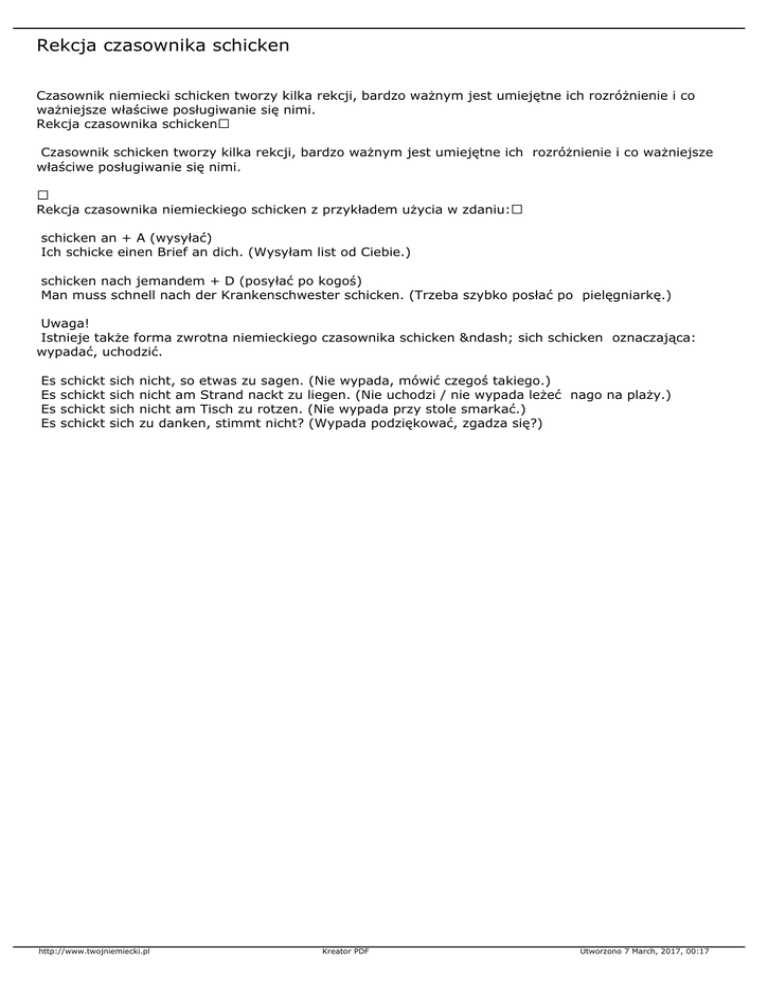 Rekcja czasownika schicken

Czasownik niemiecki schicken tworzy kilka rekcji, bardzo ważnym jest umiejętne ich rozróżnienie i co ważniejsze właściwe posługiwanie się nimi.
Rekcja czasownika schicken□

Czasownik schicken tworzy kilka rekcji, bardzo ważnym jest umiejętne ich rozróżnienie i co ważniejsze właściwe posługiwanie się nimi.

□
Rekcja czasownika niemieckiego schicken z przykładem użycia w zdaniu:□

schicken an + A (wysyłać)
Ich schicke einen Brief an dich. (Wysyłam list od Ciebie.)

schicken nach jemandem + D (posyłać po kogoś)
Man muss schnell nach der Krankenschwester schicken. (Trzeba szybko posłać po pielęgniarkę.)

Uwaga!
Istnieje także forma zwrotna niemieckiego czasownika schicken &ndash; sich schicken oznaczająca: wypadać, uchodzić.

Es schickt sich nicht, so etwas zu sagen. (Nie wypada, mówić czegoś takiego.)
Es schickt sich nicht am Strand nackt zu liegen. (Nie uchodzi / nie wypada leżeć nago na plaży.)
Es schickt sich nicht am Tisch zu rotzen. (Nie wypada przy stole smarkać.)
Es schickt sich zu danken, stimmt nicht? (Wypada podziękować, zgadza się?)

http://www.twojniemiecki.pl Kreator PDF Utworzono 7 March, 2017, 00:17